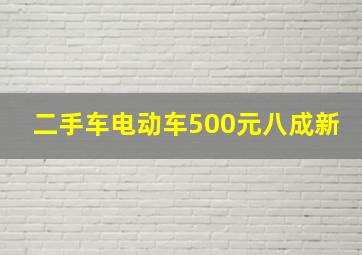 二手车电动车500元八成新